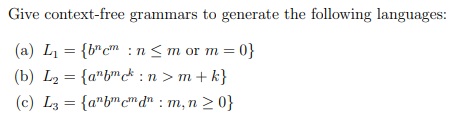 Give context-free grammars to generate the following languages:

(a) $L_1 = \{b^n c^m : n \leq m \text{ or } m = 0\}$

(b) $L_2 = \{a^n b^m c^k : n > m + k\}$

(c) $L_3 = \{a^n b^m c^m d^n : m, n \geq 0\}$